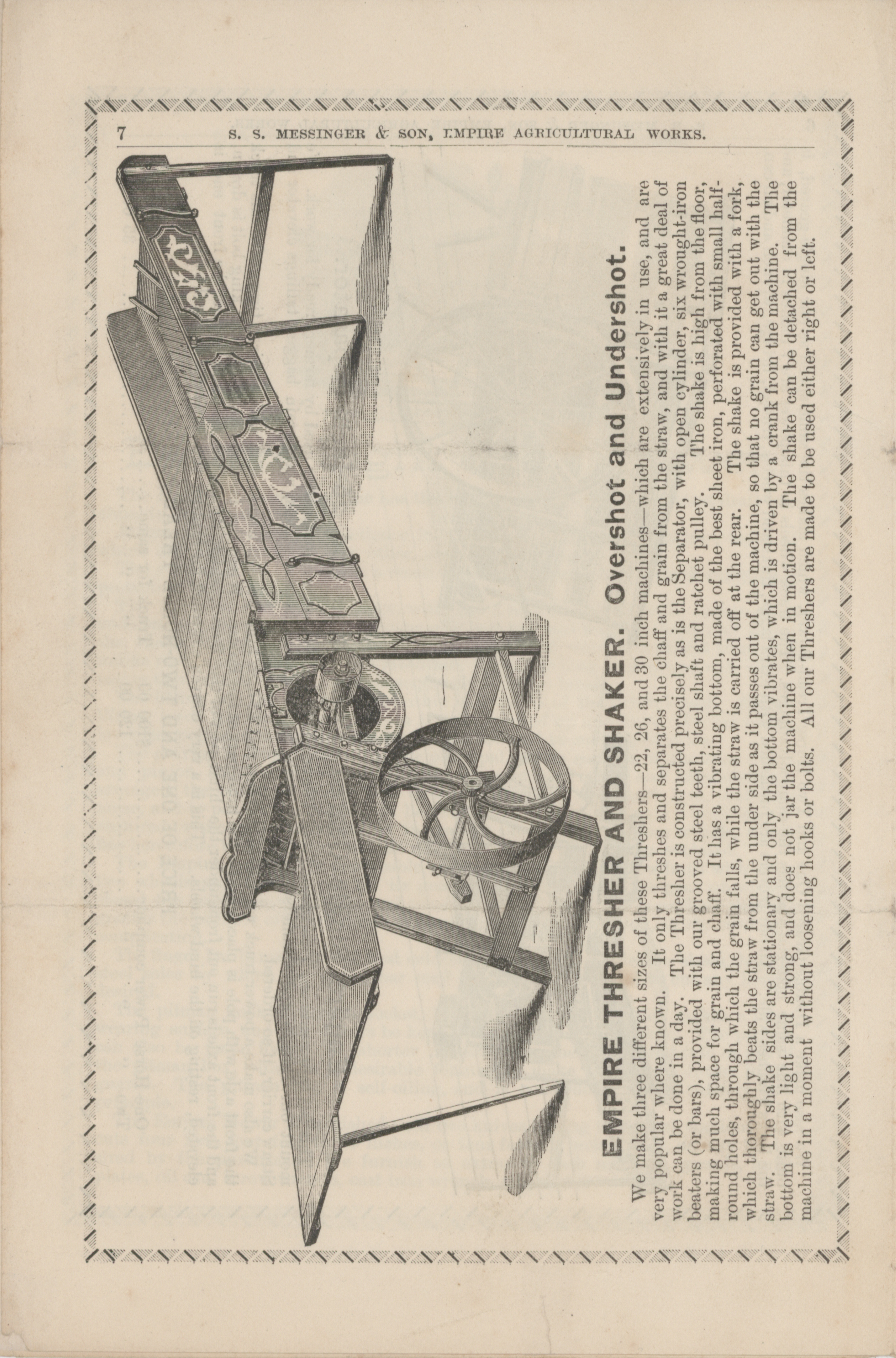 7 S. S. MESSINGER & SON, EMPIRE AGRICULTURAL WORKS.

EMPIRE THRESHER AND SHAKER. Overshot and Undershot.

We make three different sizes of these Threshers—22, 26, and 30 inch machines—which are extensively in use, and are very popular where known. It only threshes and separates the chaff and grain from the straw, and with it a great deal of work can be done in a day. The Thresher is constructed precisely as is the Separator, with open cylinder, six wrought-iron beaters (or bars), provided with our grooved steel teeth, steel shaft and ratchet pulley. The shake is high from the floor, making much space for grain and chaff. It has a vibrating bottom, made of the best sheet iron, perforated with small half-round holes, through which the grain falls, while the straw is carried off at the rear. The shake is provided with a fork, which thoroughly beats the straw from the under side as it passes out of the machine, so that no grain can get out with the straw. The shake sides are stationary and only the bottom vibrates, which is driven by a crank from the machine. The bottom is very light and strong, and does not jar the machine when in motion. The shake can be detached from the machine in a moment without loosening hooks or bolts. All our Threshers are made to be used either right or left.